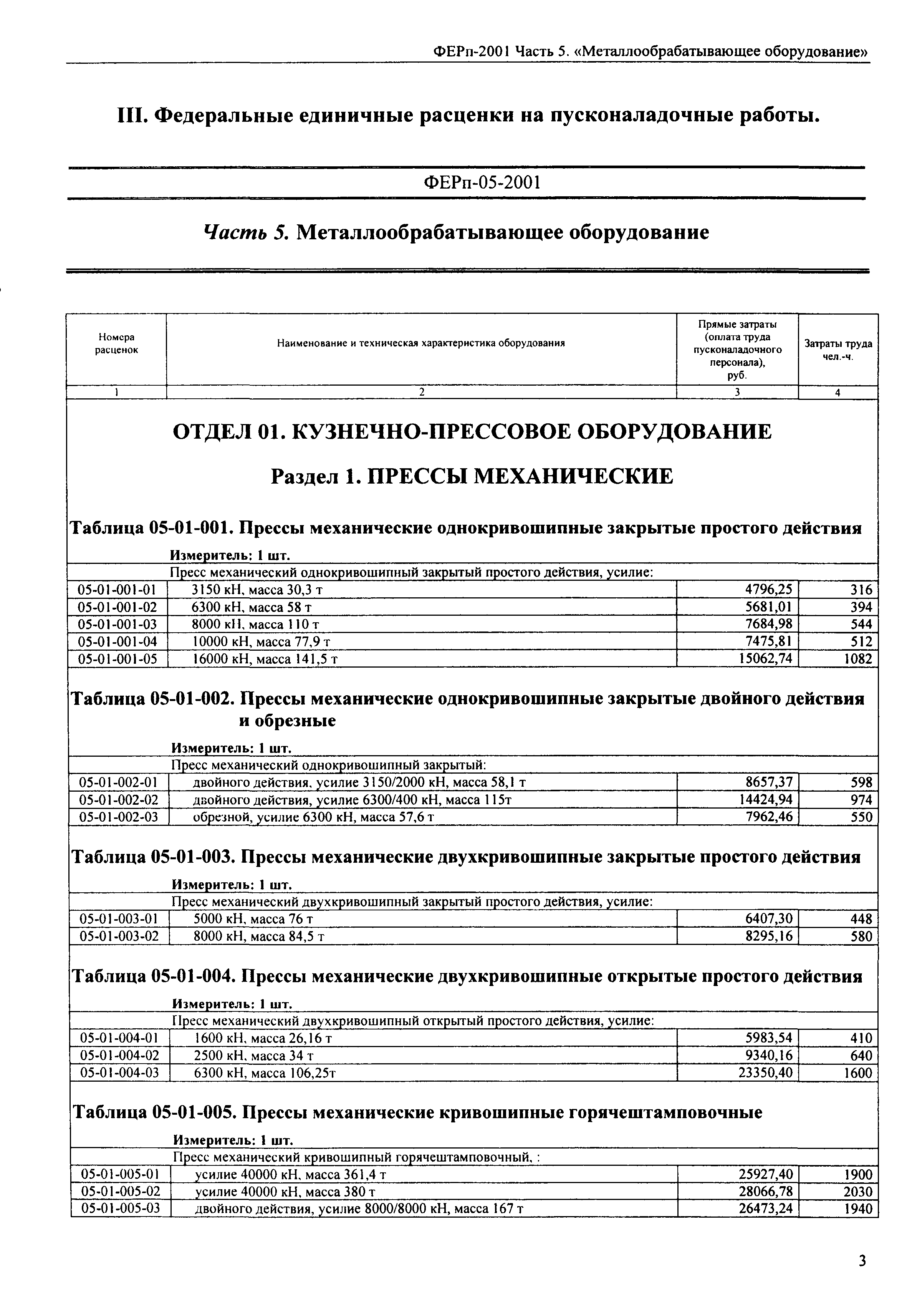 ФЕРп-2001 Часть 5. «Металлообрабатывающее оборудование»

III. Федеральные единичные расценки на пусконаладочные работы.

ФЕРп-05-2001

Часть 5. Металлообрабатывающее оборудование

| Номера расценок | Наименование и техническая характеристика оборудования | Прямые затраты (оплата труда пусконаладочного персонала), руб. | Затраты труда чел.-ч. |
|---|---|---|---|
| 1 | 2 | 3 | 4 |

ОТДЕЛ 01. КУЗНЕЧНО-ПРЕССОВОЕ ОБОРУДОВАНИЕ

Раздел 1. ПРЕССЫ МЕХАНИЧЕСКИЕ

Таблица 05-01-001. Прессы механические однокривошипные закрытые простого действия

Измеритель: 1 шт.

| | Пресс механический однокривошипный закрытый простого действия, усилие: | | |
|---|---|---|---|
| 05-01-001-01 | 3150 кН, масса 30,3 т | 4796,25 | 316 |
| 05-01-001-02 | 6300 кН, масса 58 т | 5681,01 | 394 |
| 05-01-001-03 | 8000 кН, масса 110 т | 7684,98 | 544 |
| 05-01-001-04 | 10000 кН, масса 77,9 т | 7475,81 | 512 |
| 05-01-001-05 | 16000 кН, масса 141,5 т | 15062,74 | 1082 |

Таблица 05-01-002. Прессы механические однокривошипные закрытые двойного действия и обрезные

Измеритель: 1 шт.

| | Пресс механический однокривошипный закрытый: | | |
|---|---|---|---|
| 05-01-002-01 | двойного действия, усилие 3150/2000 кН, масса 58,1 т | 8657,37 | 598 |
| 05-01-002-02 | двойного действия, усилие 6300/400 кН, масса 115т | 14424,94 | 974 |
| 05-01-002-03 | обрезной, усилие 6300 кН, масса 57,6 т | 7962,46 | 550 |

Таблица 05-01-003. Прессы механические двухкривошипные закрытые простого действия

Измеритель: 1 шт.

| | Пресс механический двухкривошипный закрытый простого действия, усилие: | | |
|---|---|---|---|
| 05-01-003-01 | 5000 кН, масса 76 т | 6407,30 | 448 |
| 05-01-003-02 | 8000 кН, масса 84,5 т | 8295,16 | 580 |

Таблица 05-01-004. Прессы механические двухкривошипные открытые простого действия

Измеритель: 1 шт.

| | Пресс механический двухкривошипный открытый простого действия, усилие: | | |
|---|---|---|---|
| 05-01-004-01 | 1600 кН, масса 26,16 т | 5983,54 | 410 |
| 05-01-004-02 | 2500 кН, масса 34 т | 9340,16 | 640 |
| 05-01-004-03 | 6300 кН, масса 106,25т | 23350,40 | 1600 |

Таблица 05-01-005. Прессы механические кривошипные горячештамповочные

Измеритель: 1 шт.

| | Пресс механический кривошипный горячештамповочный, : | | |
|---|---|---|---|
| 05-01-005-01 | усилие 40000 кН, масса 361,4 т | 25927,40 | 1900 |
| 05-01-005-02 | усилие 40000 кН, масса 380 т | 28066,78 | 2030 |
| 05-01-005-03 | двойного действия, усилие 8000/8000 кН, масса 167 т | 26473,24 | 1940 |

3